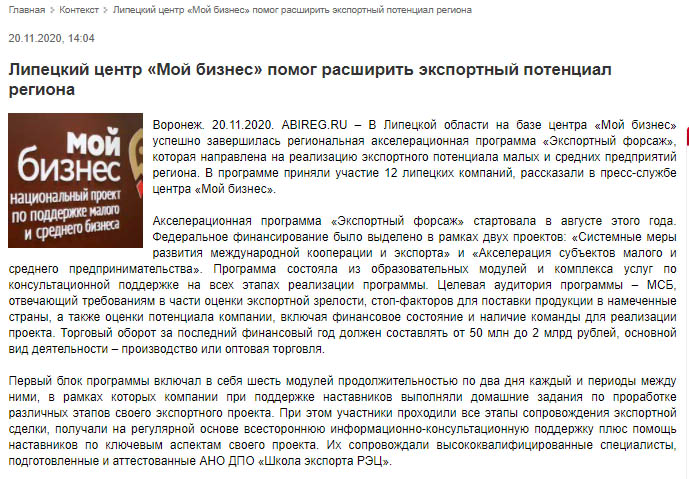 Главная > Контекст > Липецкий центр «Мой бизнес» помог расширить экспортный потенциал региона

20.11.2020, 14:04

Липецкий центр «Мой бизнес» помог расширить экспортный потенциал региона

Мой бизнес
национальный проект по поддержке малого и среднего бизнеса

Воронеж. 20.11.2020. ABIREG.RU – В Липецкой области на базе центра «Мой бизнес» успешно завершилась региональная акселерационная программа «Экспортный форсаж», которая направлена на реализацию экспортного потенциала малых и средних предприятий региона. В программе приняли участие 12 липецких компаний, рассказали в пресс-службе центра «Мой бизнес».

Акселерационная программа «Экспортный форсаж» стартовала в августе этого года. Федеральное финансирование было выделено в рамках двух проектов: «Системные меры развития международной кооперации и экспорта» и «Акселерация субъектов малого и среднего предпринимательства». Программа состояла из образовательных модулей и комплекса услуг по консультационной поддержке на всех этапах реализации программы. Целевая аудитория программы – МСБ, отвечающий требованиям в части оценки экспортной зрелости, стоп-факторов для поставки продукции в намеченные страны, а также оценки потенциала компании, включая финансовое состояние и наличие команды для реализации проекта. Торговый оборот за последний финансовый год должен составлять от 50 млн до 2 млрд рублей, основной вид деятельности – производство или оптовая торговля.

Первый блок программы включал в себя шесть модулей продолжительностью по два дня каждый и периоды между ними, в рамках которых компании при поддержке наставников выполняли домашние задания по проработке различных этапов своего экспортного проекта. При этом участники проходили все этапы сопровождения экспортной сделки, получали на регулярной основе всестороннюю информационно-консультационную поддержку плюс помощь наставников по ключевым аспектам своего проекта. Их сопровождали высококвалифицированные специалисты, подготовленные и аттестованные АНО ДПО «Школа экспорта РЭЦ».